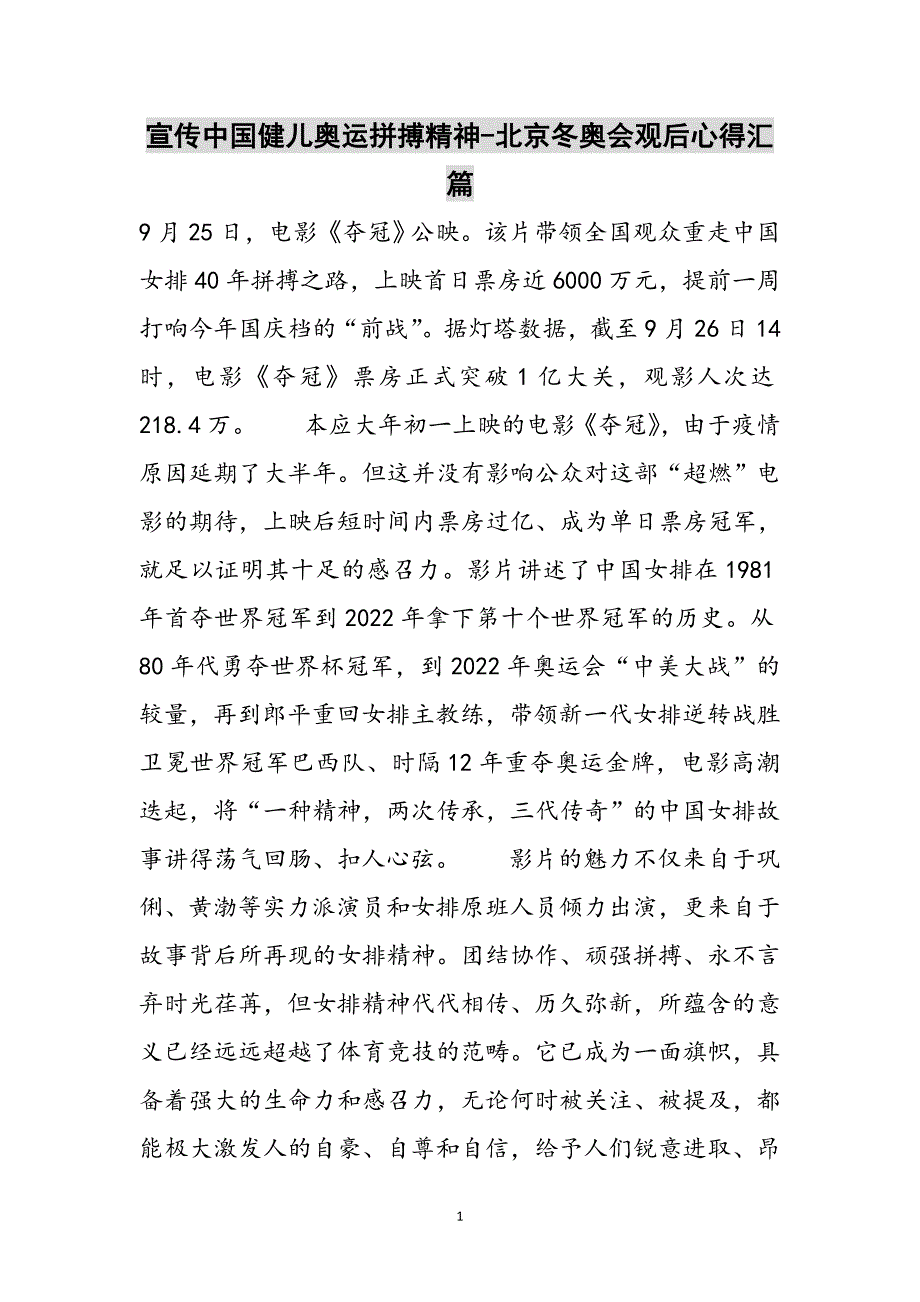 宣传中国健儿奥运拼搏精神-北京冬奥会观后心得汇篇

9月25日，电影《夺冠》公映。该片带领全国观众重走中国女排40年拼搏之路，上映首日票房近6000万元，提前一周打响今年国庆档的“前战”。据灯塔数据，截至9月26日14时，电影《夺冠》票房正式突破1亿大关，观影人次达218.4万。　　本应大年初一上映的电影《夺冠》，由于疫情原因延期了大半年。但这并没有影响公众对这部“超燃”电影的期待，上映后短时间内票房过亿、成为单日票房冠军，就足以证明其十足的感召力。影片讲述了中国女排在1981年首夺世界冠军到2022年拿下第十个世界冠军的历史。从80年代勇夺世界杯冠军，到2022年奥运会“中美大战”的较量，再到郎平重回女排主教练，带领新一代女排逆转战胜卫冕世界冠军巴西队、时隔12年重夺奥运金牌，电影高潮迭起，将“一种精神，两次传承，三代传奇”的中国女排故事讲得荡气回肠、扣人心弦。　　影片的魅力不仅来自于巩俐、黄渤等实力派演员和女排原班人员倾力出演，更来自于故事背后所再现的女排精神。团结协作、顽强拼搏、永不言弃时光荏苒，但女排精神代代相传、历久弥新，所蕴含的意义已经远远超越了体育竞技的范畴。它已成为一面旗帜，具备着强大的生命力和感召力，无论何时被关注、被提及，都能极大激发人的自豪、自尊和自信，给予人们锐意进取、昂

1